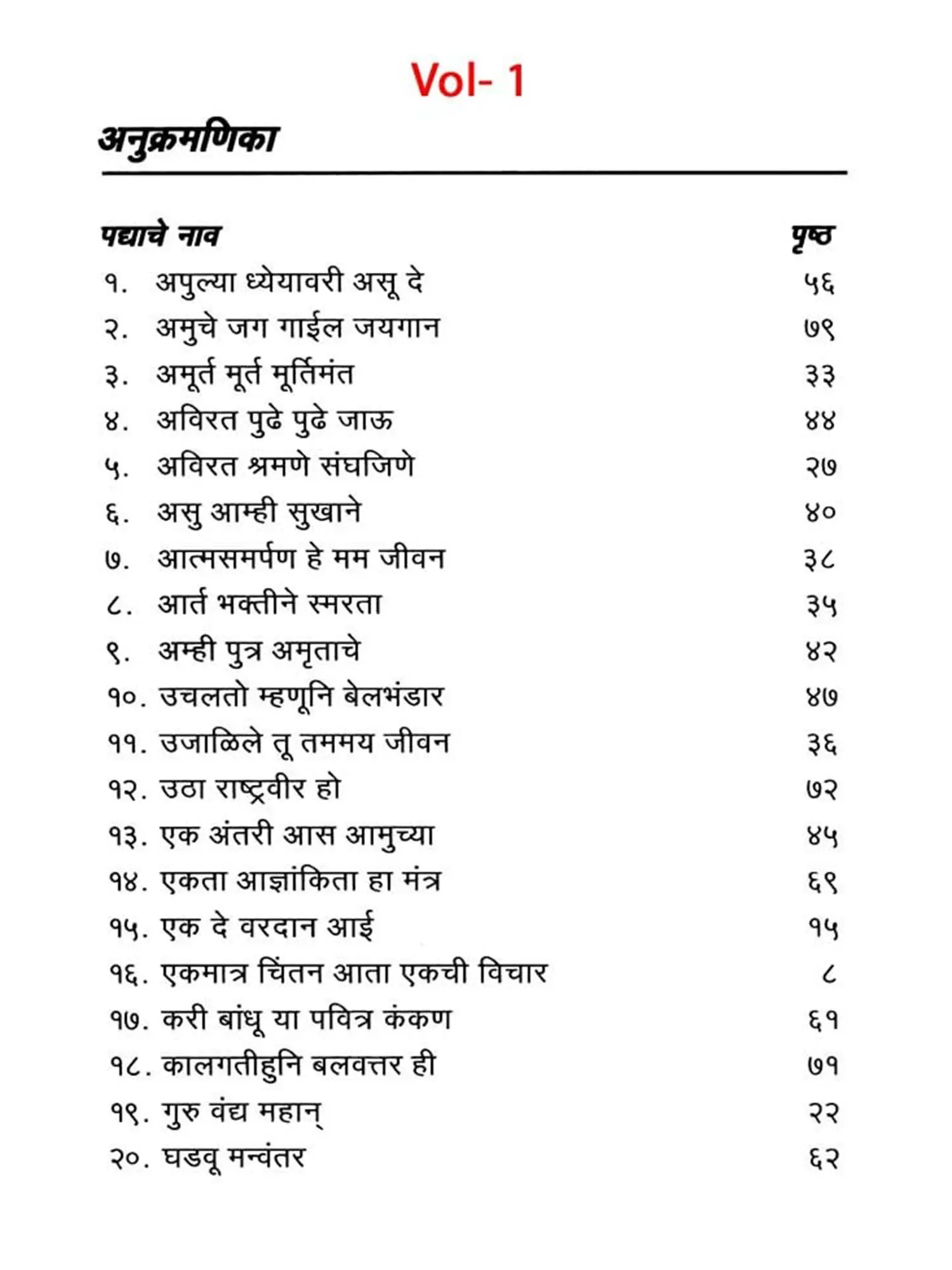 Vol- 1

अनुक्रमणिका

| पद्याचे नाव | पृष्ठ |
|---|---|
| १. अपुल्या ध्येयावरी असू दे | ५६ |
| २. अमुचे जग गाईल जयगान | ७९ |
| ३. अमूर्त मूर्त मूर्तिमंत | ३३ |
| ४. अविरत पुढे पुढे जाऊ | ४४ |
| ५. अविरत श्रमणे संघजिणे | २७ |
| ६. असु आम्ही सुखाने | ४० |
| ७. आत्मसमर्पण हे मम जीवन | ३८ |
| ८. आर्त भक्तीने स्मरता | ३५ |
| ९. अम्ही पुत्र अमृताचे | ४२ |
| १०. उचलतो म्हणूनि बेलभंडार | ४७ |
| ११. उजाळिले तू तममय जीवन | ३६ |
| १२. उठा राष्ट्रवीर हो | ७२ |
| १३. एक अंतरी आस आमुच्या | ४५ |
| १४. एकता आज्ञांकिता हा मंत्र | ६९ |
| १५. एक दे वरदान आई | १५ |
| १६. एकमात्र चिंतन आता एकची विचार | ८ |
| १७. करी बांधू या पवित्र कंकण | ६१ |
| १८. कालगतीहुनि बलवत्तर ही | ७१ |
| १९. गुरु वंद्य महान् | २२ |
| २०. घडवू मन्वंतर | ६२ |